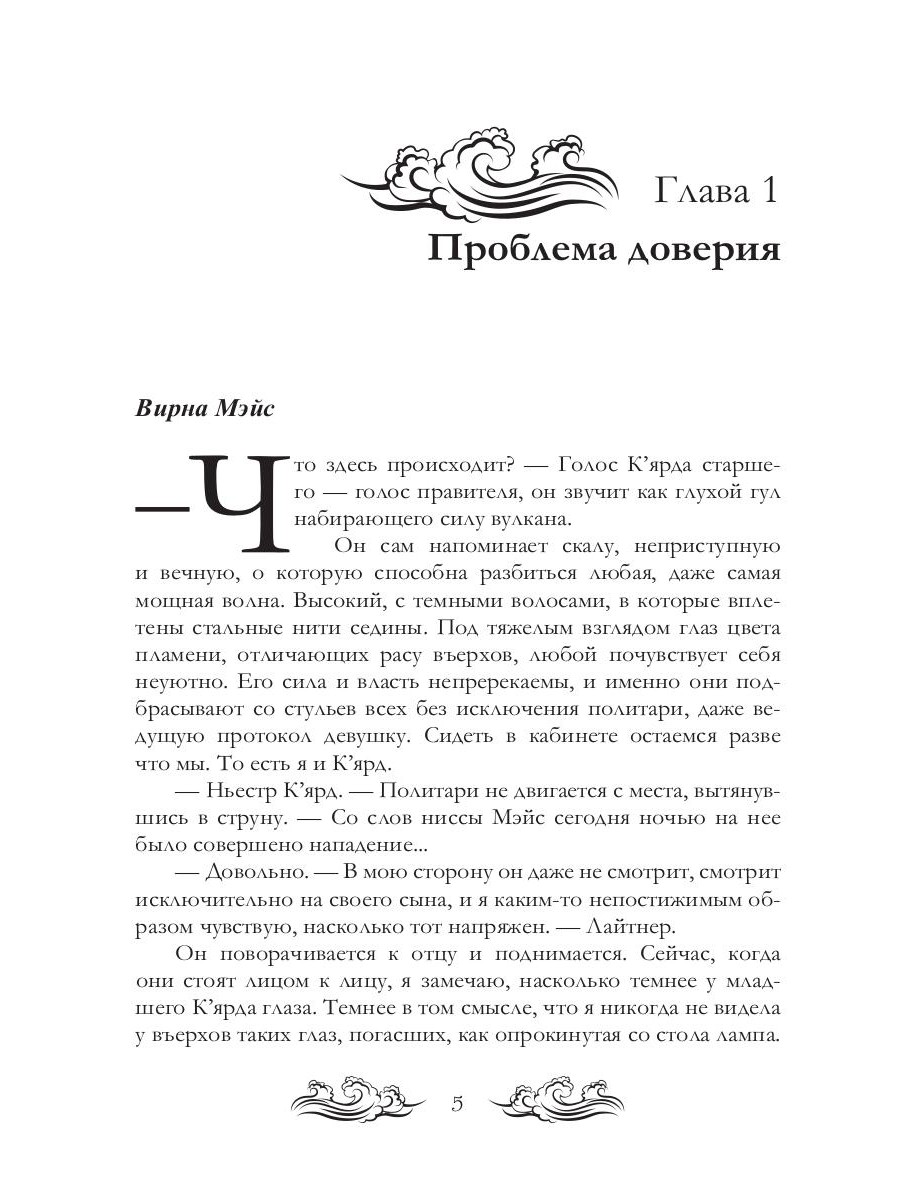 Глава 1
Проблема доверия

Вирна Мэйс

—Что здесь происходит? — Голос К'ярда старшего — голос правителя, он звучит как глухой гул набирающего силу вулкана.

Он сам напоминает скалу, неприступную и вечную, о которую способна разбиться любая, даже самая мощная волна. Высокий, с темными волосами, в которые вплетены стальные нити седины. Под тяжелым взглядом глаз цвета пламени, отличающих расу въерхов, любой почувствует себя неуютно. Его сила и власть непререкаемы, и именно они подбрасывают со стульев всех без исключения политари, даже ведущую протокол девушку. Сидеть в кабинете остаемся разве что мы. То есть я и К'ярд.

— Ньестр К'ярд. — Политари не двигается с места, вытянувшись в струну. — Со слов ниссы Мэйс сегодня ночью на нее было совершено нападение...

— Довольно. — В мою сторону он даже не смотрит, смотрит исключительно на своего сына, и я каким-то непостижимым образом чувствую, насколько тот напряжен. — Лайтнер.

Он поворачивается к отцу и поднимается. Сейчас, когда они стоят лицом к лицу, я замечаю, насколько темнее у младшего К'ярда глаза. Темнее в том смысле, что я никогда не видела у въерхов таких глаз, погасших, как опрокинутая со стола лампа.

5